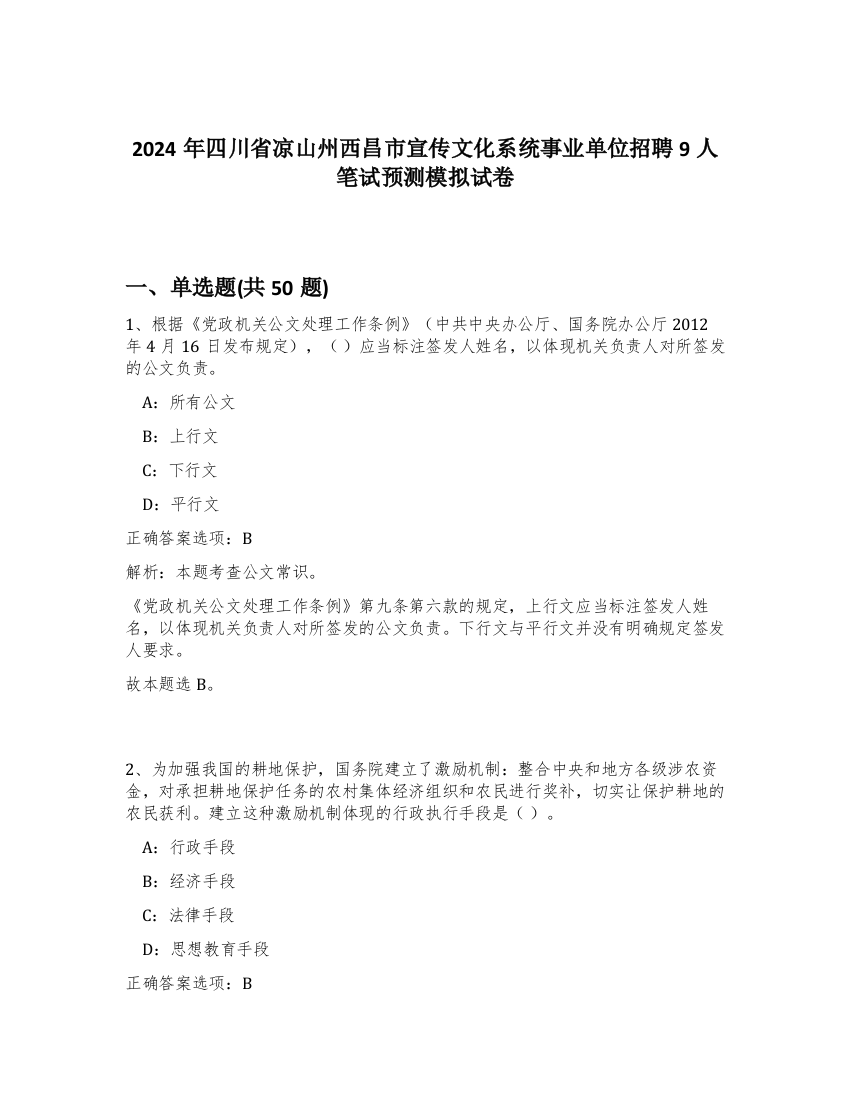 2024 年四川省凉山州西昌市宣传文化系统事业单位招聘 9 人笔试预测模拟试卷

一、单选题(共 50 题)

1、根据《党政机关公文处理工作条例》（中共中央办公厅、国务院办公厅 2012 年 4 月 16 日发布规定），（ ）应当标注签发人姓名，以体现机关负责人对所签发的公文负责。

A：所有公文

B：上行文

C：下行文

D：平行文

正确答案选项：B

解析：本题考查公文常识。

《党政机关公文处理工作条例》第九条第六款的规定，上行文应当标注签发人姓名，以体现机关负责人对所签发的公文负责。下行文与平行文并没有明确规定签发人要求。

故本题选 B。

2、为加强我国的耕地保护，国务院建立了激励机制：整合中央和地方各级涉农资金，对承担耕地保护任务的农村集体经济组织和农民进行奖补，切实让保护耕地的农民获利。建立这种激励机制体现的行政执行手段是（ ）。

A：行政手段

B：经济手段

C：法律手段

D：思想教育手段

正确答案选项：B